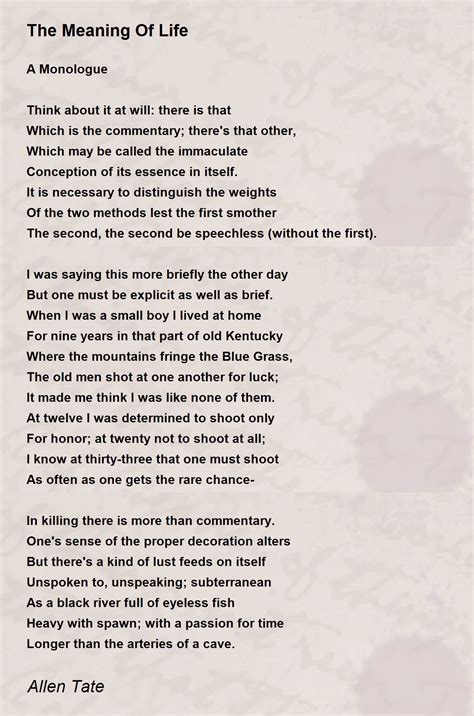 The Meaning Of Life

A Monologue

Think about it at will: there is that
Which is the commentary; there's that other,
Which may be called the immaculate
Conception of its essence in itself.
It is necessary to distinguish the weights
Of the two methods lest the first smother
The second, the second be speechless (without the first).

I was saying this more briefly the other day
But one must be explicit as well as brief.
When I was a small boy I lived at home
For nine years in that part of old Kentucky
Where the mountains fringe the Blue Grass,
The old men shot at one another for luck;
It made me think I was like none of them.
At twelve I was determined to shoot only
For honor; at twenty not to shoot at all;
I know at thirty-three that one must shoot
As often as one gets the rare chance-

In killing there is more than commentary.
One's sense of the proper decoration alters
But there's a kind of lust feeds on itself
Unspoken to, unspeaking; subterranean
As a black river full of eyeless fish
Heavy with spawn; with a passion for time
Longer than the arteries of a cave.

Allen Tate